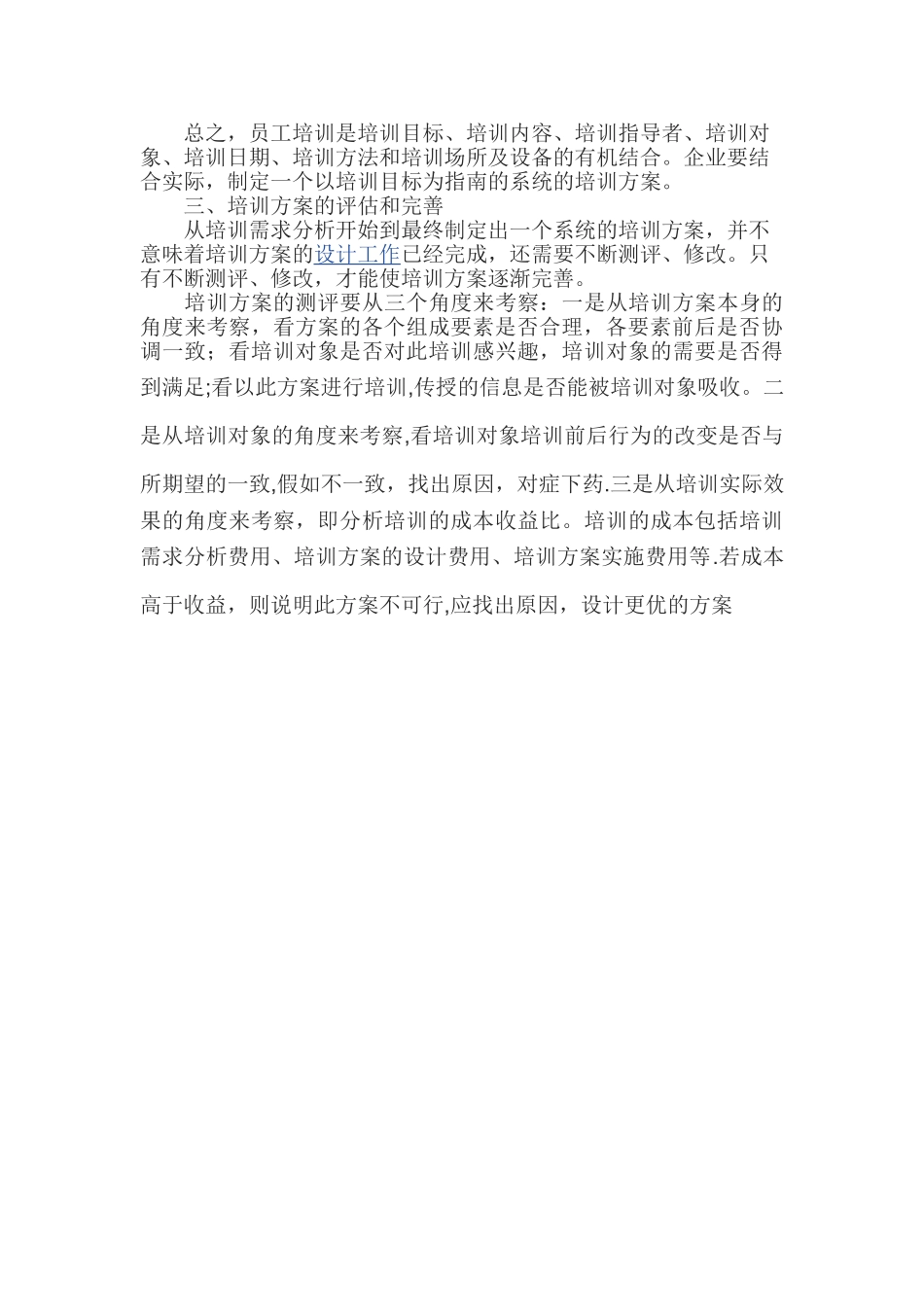 总之，员工培训是培训目标、培训内容、培训指导者、培训对象、培训日期、培训方法和培训场所及设备的有机结合。企业要结合实际，制定一个以培训目标为指南的系统的培训方案。

三、培训方案的评估和完善

从培训需求分析开始到最终制定出一个系统的培训方案，并不意味着培训方案的设计工作已经完成，还需要不断测评、修改。只有不断测评、修改，才能使培训方案逐渐完善。

培训方案的测评要从三个角度来考察：一是从培训方案本身的角度来考察，看方案的各个组成要素是否合理，各要素前后是否协调一致；看培训对象是否对此培训感兴趣，培训对象的需要是否得到满足;看以此方案进行培训,传授的信息是否能被培训对象吸收。二是从培训对象的角度来考察,看培训对象培训前后行为的改变是否与所期望的一致,假如不一致，找出原因，对症下药.三是从培训实际效果的角度来考察，即分析培训的成本收益比。培训的成本包括培训需求分析费用、培训方案的设计费用、培训方案实施费用等.若成本高于收益，则说明此方案不可行,应找出原因，设计更优的方案